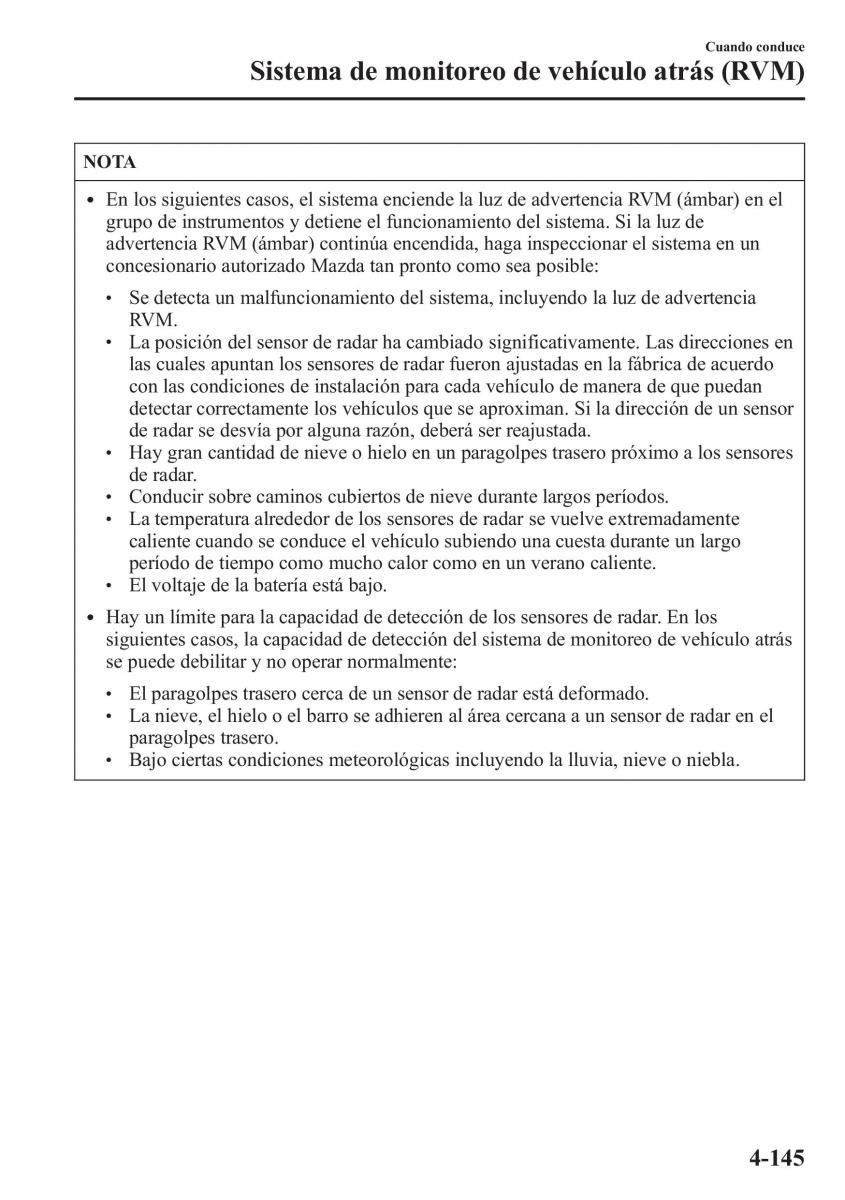 Cuando conduce

Sistema de monitoreo de vehículo atrás (RVM)

NOTA

• En los siguientes casos, el sistema enciende la luz de advertencia RVM (ámbar) en el grupo de instrumentos y detiene el funcionamiento del sistema. Si la luz de advertencia RVM (ámbar) continúa encendida, haga inspeccionar el sistema en un concesionario autorizado Mazda tan pronto como sea posible:

• Se detecta un malfuncionamiento del sistema, incluyendo la luz de advertencia RVM.
• La posición del sensor de radar ha cambiado significativamente. Las direcciones en las cuales apuntan los sensores de radar fueron ajustadas en la fábrica de acuerdo con las condiciones de instalación para cada vehículo de manera de que puedan detectar correctamente los vehículos que se aproximan. Si la dirección de un sensor de radar se desvía por alguna razón, deberá ser reajustada.
• Hay gran cantidad de nieve o hielo en un paragolpes trasero próximo a los sensores de radar.
• Conducir sobre caminos cubiertos de nieve durante largos períodos.
• La temperatura alrededor de los sensores de radar se vuelve extremadamente caliente cuando se conduce el vehículo subiendo una cuesta durante un largo período de tiempo como mucho calor como en un verano caliente.
• El voltaje de la batería está bajo.

• Hay un límite para la capacidad de detección de los sensores de radar. En los siguientes casos, la capacidad de detección del sistema de monitoreo de vehículo atrás se puede debilitar y no operar normalmente:

• El paragolpes trasero cerca de un sensor de radar está deformado.
• La nieve, el hielo o el barro se adhieren al área cercana a un sensor de radar en el paragolpes trasero.
• Bajo ciertas condiciones meteorológicas incluyendo la lluvia, nieve o niebla.

4-145